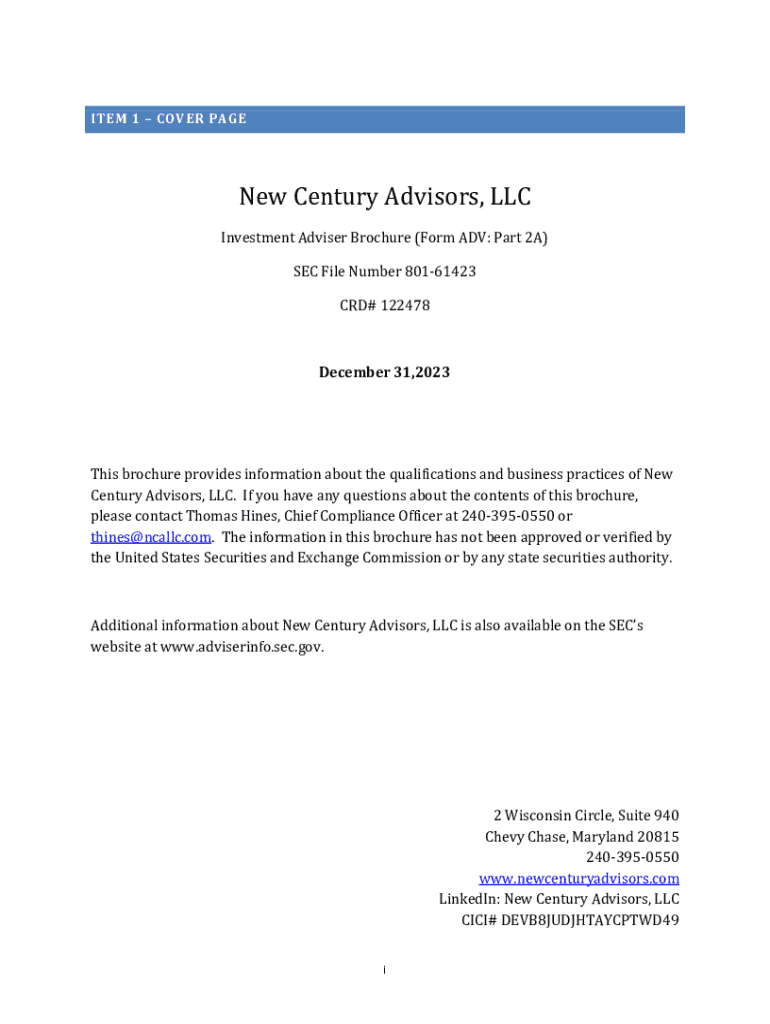 ITEM 1 – COVER PAGE

New Century Advisors, LLC

Investment Adviser Brochure (Form ADV: Part 2A)

SEC File Number 801-61423

CRD# 122478

December 31,2023

This brochure provides information about the qualifications and business practices of New Century Advisors, LLC. If you have any questions about the contents of this brochure, please contact Thomas Hines, Chief Compliance Officer at 240-395-0550 or thines@ncallc.com. The information in this brochure has not been approved or verified by the United States Securities and Exchange Commission or by any state securities authority.

Additional information about New Century Advisors, LLC is also available on the SEC's website at www.adviserinfo.sec.gov.

2 Wisconsin Circle, Suite 940
Chevy Chase, Maryland 20815
240-395-0550
www.newcenturyadvisors.com
LinkedIn: New Century Advisors, LLC
CICI# DEVB8JUDJHTAYCPTWD49

i